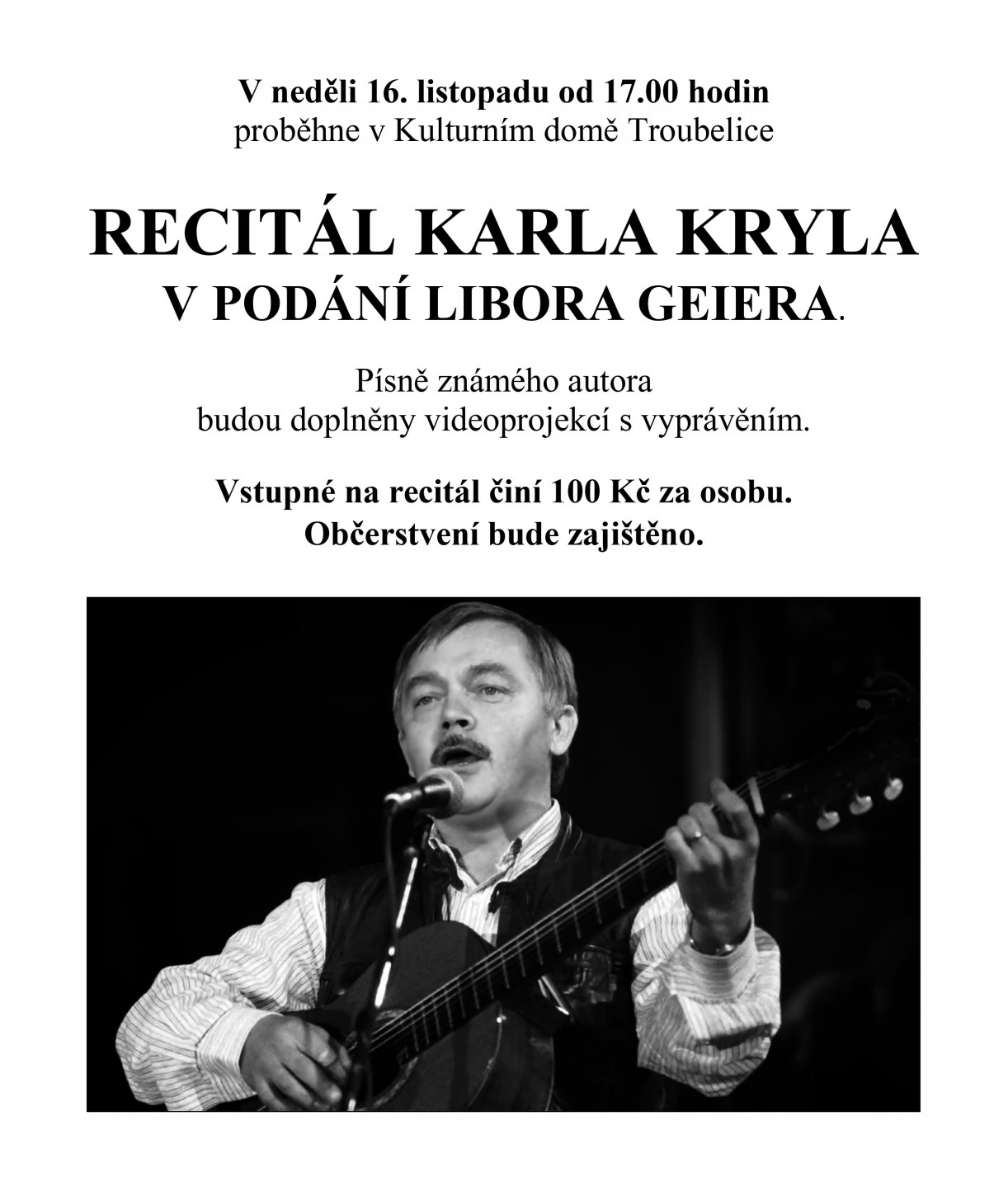 V neděli 16. listopadu od 17.00 hodin
proběhne v Kulturním domě Troubelice

RECITÁL KARLA KRYLA
V PODÁNÍ LIBORA GEIERA.

Písně známého autora
budou doplněny videoprojekcí s vyprávěním.

Vstupné na recitál činí 100 Kč za osobu.
Občerstvení bude zajištěno.